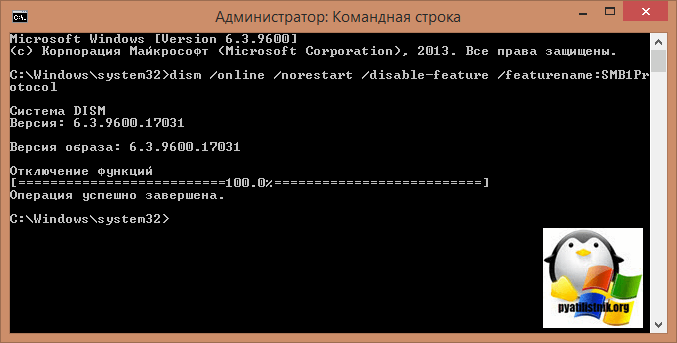 Администратор: Командная строка

Microsoft Windows [Version 6.3.9600]
(c) Корпорация Майкрософт (Microsoft Corporation), 2013. Все права защищены.

C:\Windows\system32>dism /online /norestart /disable-feature /featurename:SMB1Protocol

Система DISM
Версия: 6.3.9600.17031

Версия образа: 6.3.9600.17031

Отключение функций
[==========================100.0%==========================]
Операция успешно завершена.

C:\Windows\system32>

pyatilistnik.org